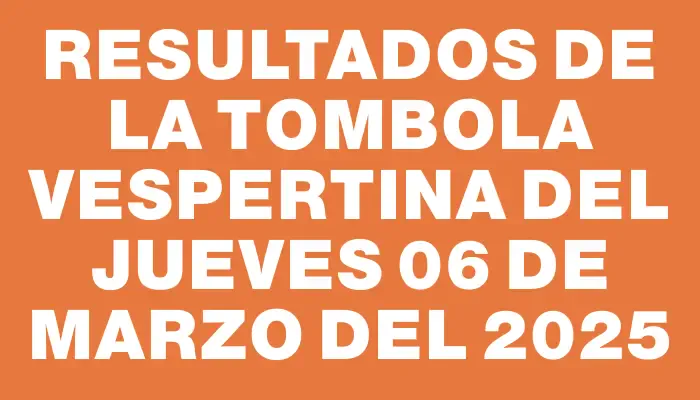 RESULTADOS DE LA TOMBOLA VESPERTINA DEL JUEVES 06 DE MARZO DEL 2025